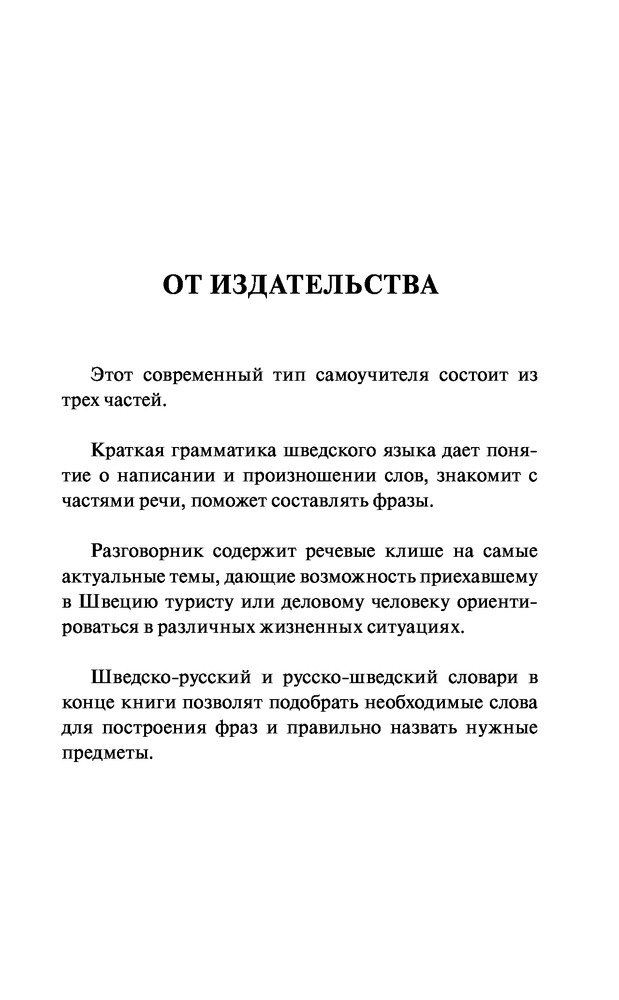 ОТ ИЗДАТЕЛЬСТВА

Этот современный тип самоучителя состоит из трех частей.

Краткая грамматика шведского языка дает понятие о написании и произношении слов, знакомит с частями речи, поможет составлять фразы.

Разговорник содержит речевые клише на самые актуальные темы, дающие возможность приехавшему в Швецию туристу или деловому человеку ориентироваться в различных жизненных ситуациях.

Шведско-русский и русско-шведский словари в конце книги позволят подобрать необходимые слова для построения фраз и правильно назвать нужные предметы.